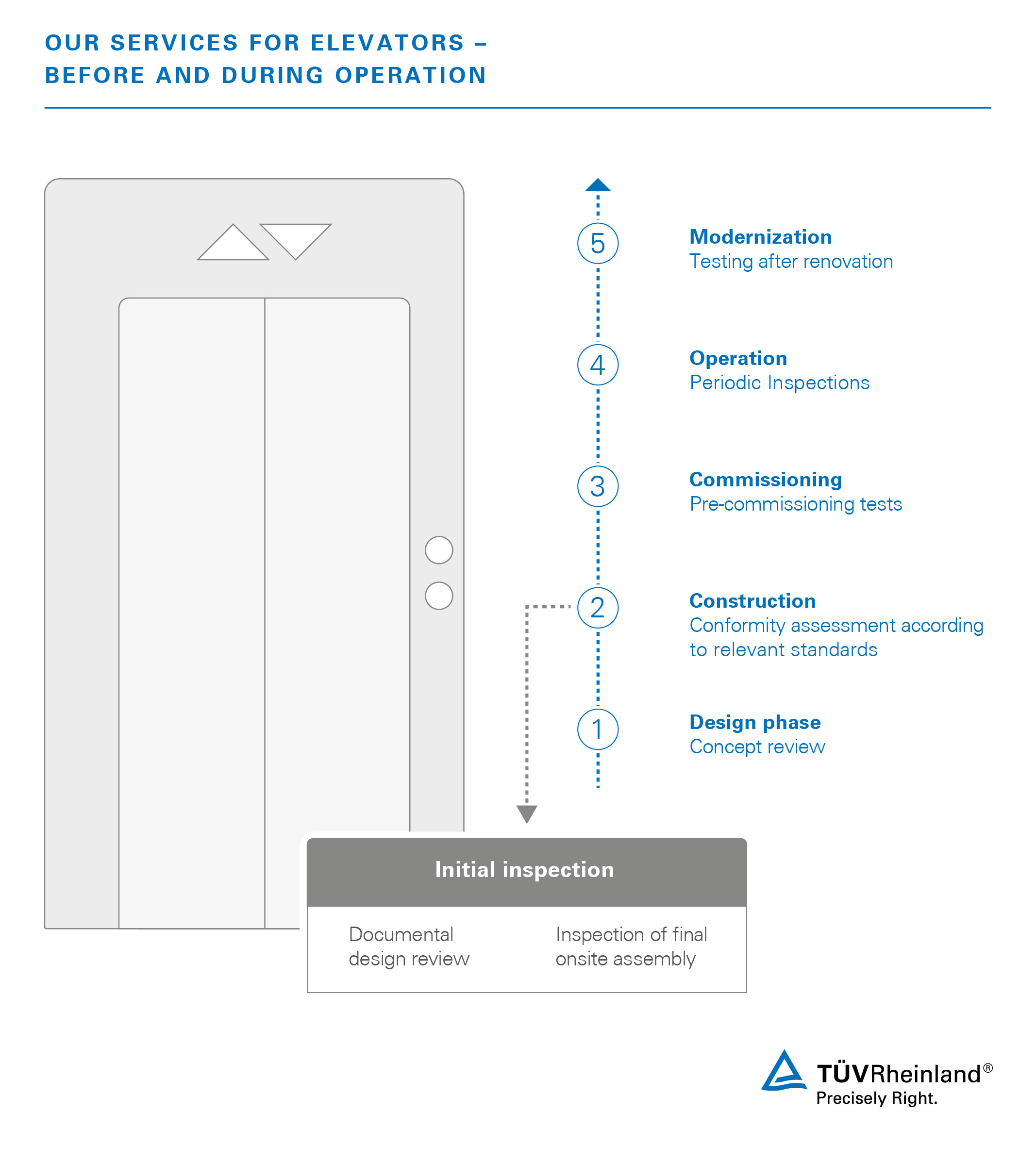 OUR SERVICES FOR ELEVATORS – BEFORE AND DURING OPERATION

5
Modernization
Testing after renovation

4
Operation
Periodic Inspections

3
Commissioning
Pre-commissioning tests

2
Construction
Conformity assessment according to relevant standards

1
Design phase
Concept review

Initial inspection

Documental design review

Inspection of final onsite assembly

TÜVRheinland®
Precisely Right.